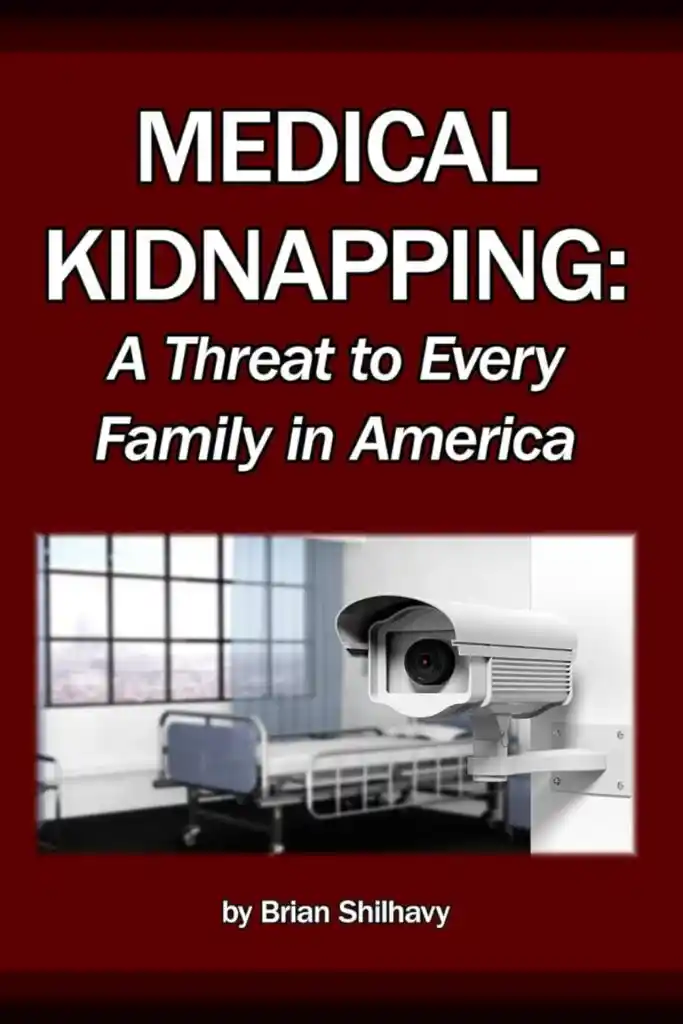 MEDICAL KIDNAPPING:
A Threat to Every Family in America

by Brian Shilhavy